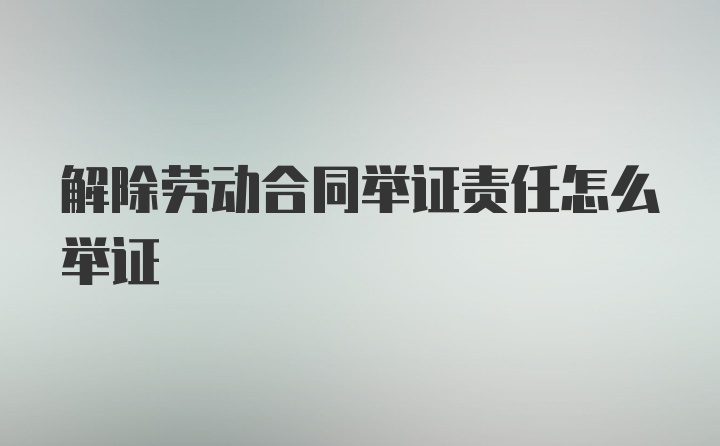 解除劳动合同举证责任怎么举证